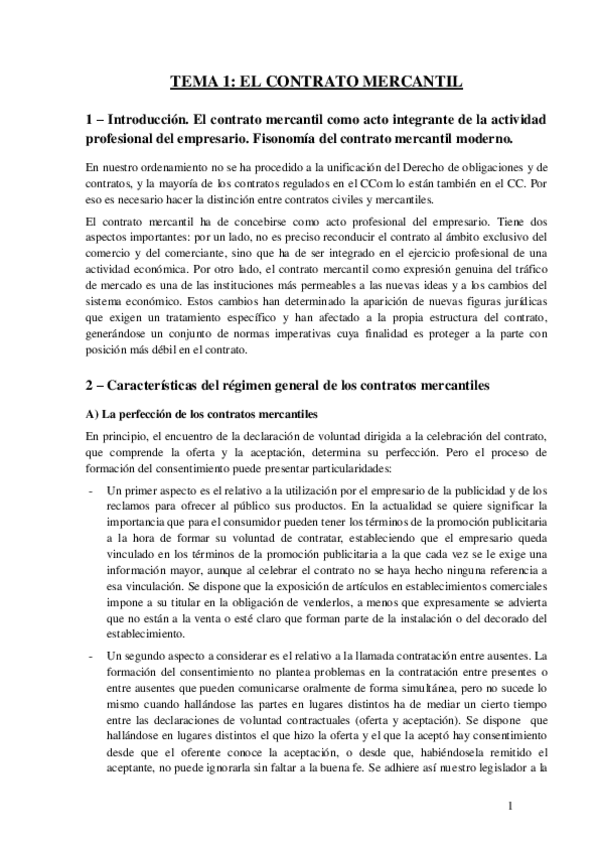 TEMA 1: EL CONTRATO MERCANTIL

1 – Introducción. El contrato mercantil como acto integrante de la actividad profesional del empresario. Fisonomía del contrato mercantil moderno.

En nuestro ordenamiento no se ha procedido a la unificación del Derecho de obligaciones y de contratos, y la mayoría de los contratos regulados en el CCom lo están también en el CC. Por eso es necesario hacer la distinción entre contratos civiles y mercantiles.

El contrato mercantil ha de concebirse como acto profesional del empresario. Tiene dos aspectos importantes: por un lado, no es preciso reconducir el contrato al ámbito exclusivo del comercio y del comerciante, sino que ha de ser integrado en el ejercicio profesional de una actividad económica. Por otro lado, el contrato mercantil como expresión genuina del tráfico de mercado es una de las instituciones más permeables a las nuevas ideas y a los cambios del sistema económico. Estos cambios han determinado la aparición de nuevas figuras jurídicas que exigen un tratamiento específico y han afectado a la propia estructura del contrato, generándose un conjunto de normas imperativas cuya finalidad es proteger a la parte con posición más débil en el contrato.

2 – Características del régimen general de los contratos mercantiles

A) La perfección de los contratos mercantiles

En principio, el encuentro de la declaración de voluntad dirigida a la celebración del contrato, que comprende la oferta y la aceptación, determina su perfección. Pero el proceso de formación del consentimiento puede presentar particularidades:

- Un primer aspecto es el relativo a la utilización por el empresario de la publicidad y de los reclamos para ofrecer al público sus productos. En la actualidad se quiere significar la importancia que para el consumidor pueden tener los términos de la promoción publicitaria a la hora de formar su voluntad de contratar, estableciendo que el empresario queda vinculado en los términos de la promoción publicitaria a la que cada vez se le exige una información mayor, aunque al celebrar el contrato no se haya hecho ninguna referencia a esa vinculación. Se dispone que la exposición de artículos en establecimientos comerciales impone a su titular en la obligación de venderlos, a menos que expresamente se advierta que no están a la venta o esté claro que forman parte de la instalación o del decorado del establecimiento.

- Un segundo aspecto a considerar es el relativo a la llamada contratación entre ausentes. La formación del consentimiento no plantea problemas en la contratación entre presentes o entre ausentes que pueden comunicarse oralmente de forma simultánea, pero no sucede lo mismo cuando hallándose las partes en lugares distintos ha de mediar un cierto tiempo entre las declaraciones de voluntad contractuales (oferta y aceptación). Se dispone que hallándose en lugares distintos el que hizo la oferta y el que la aceptó hay consentimiento desde que el oferente conoce la aceptación, o desde que, habiéndosela remitido el aceptante, no puede ignorarla sin faltar a la buena fe. Se adhiere así nuestro legislador a la

1